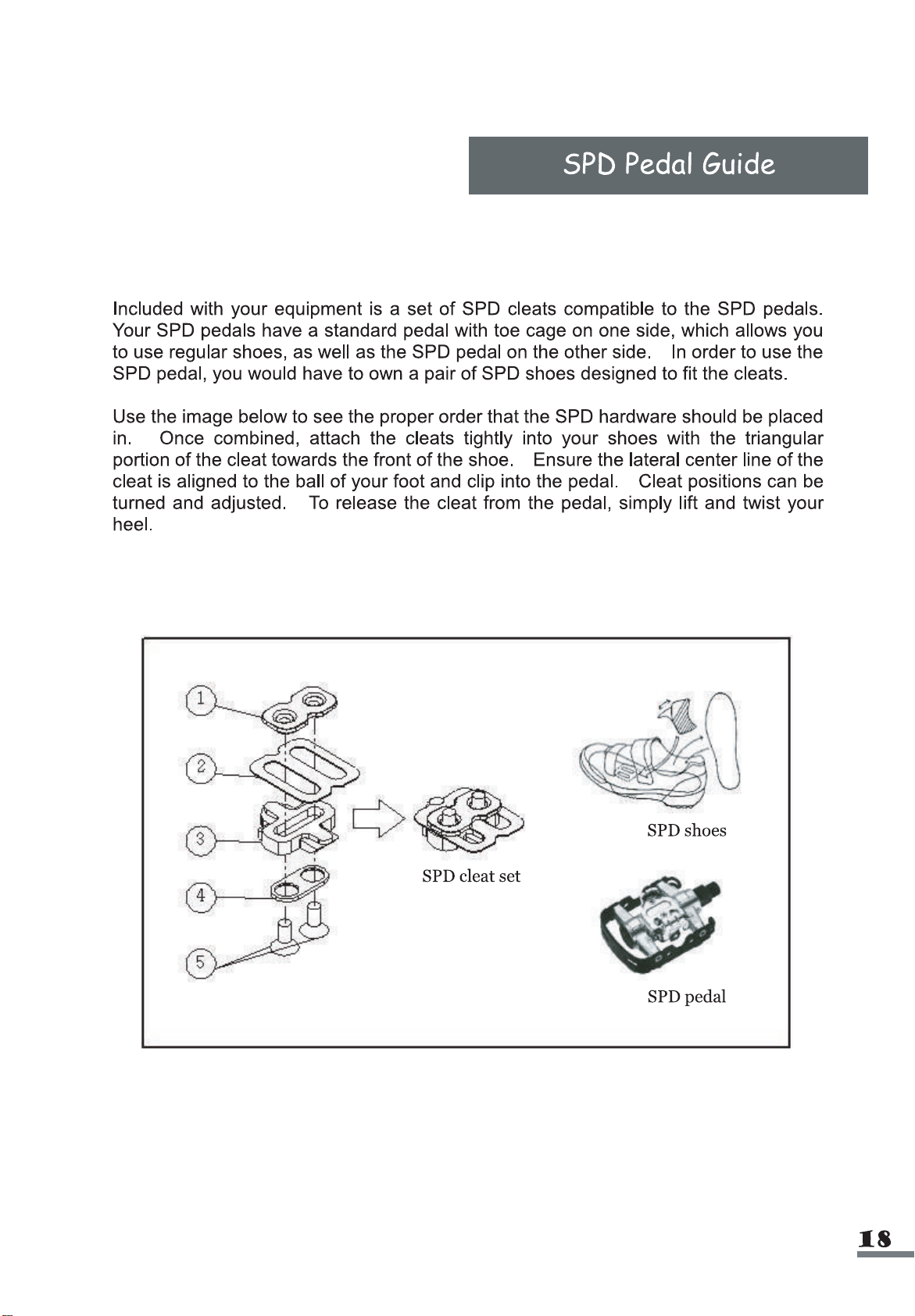 SPD Pedal Guide

Included with your equipment is a set of SPD cleats compatible to the SPD pedals. Your SPD pedals have a standard pedal with toe cage on one side, which allows you to use regular shoes, as well as the SPD pedal on the other side. In order to use the SPD pedal, you would have to own a pair of SPD shoes designed to fit the cleats.

Use the image below to see the proper order that the SPD hardware should be placed in. Once combined, attach the cleats tightly into your shoes with the triangular portion of the cleat towards the front of the shoe. Ensure the lateral center line of the cleat is aligned to the ball of your foot and clip into the pedal. Cleat positions can be turned and adjusted. To release the cleat from the pedal, simply lift and twist your heel.

1
2
3
4
5

SPD cleat set

SPD shoes

SPD pedal

18